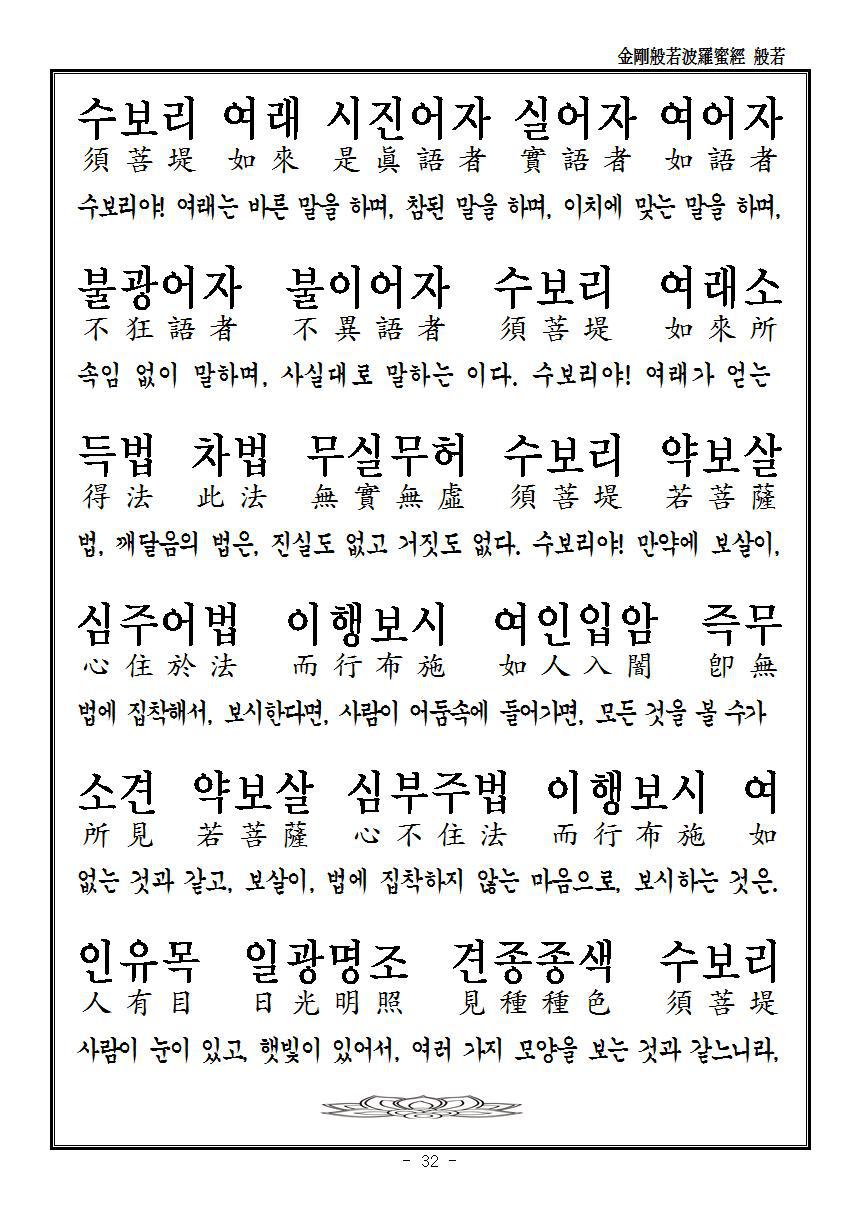 金剛般若波羅蜜經 般若

수보리 여래 시진어자 실어자 여어자
須菩堤 如來 是眞語者 實語者 如語者
수보리야! 여래는 바른 말을 하며, 참된 말을 하며, 이치에 맞는 말을 하며,

불광어자 불이어자 수보리 여래소
不狂語者 不異語者 須菩堤 如來所
속임 없이 말하며, 사실대로 말하는 이다. 수보리야! 여래가 얻는

득법 차법 무실무허 수보리 약보살
得法 此法 無實無虛 須菩堤 若菩薩
법, 깨달음의 법은, 진실도 없고 거짓도 없다. 수보리야! 만약에 보살이,

심주어법 이행보시 여인입암 즉무
心住於法 而行布施 如人入闇 卽無
법에 집착해서, 보시한다면, 사람이 어둠속에 들어가면, 모든 것을 볼 수가

소견 약보살 심부주법 이행보시 여
所見 若菩薩 心不住法 而行布施 如
없는 것과 같고, 보살이, 법에 집착하지 않는 마음으로, 보시하는 것은,

인유목 일광명조 견종종색 수보리
人有目 日光明照 見種種色 須菩堤
사람이 눈이 있고, 햇빛이 있어서, 여러 가지 모양을 보는 것과 같느니라,

- 32 -